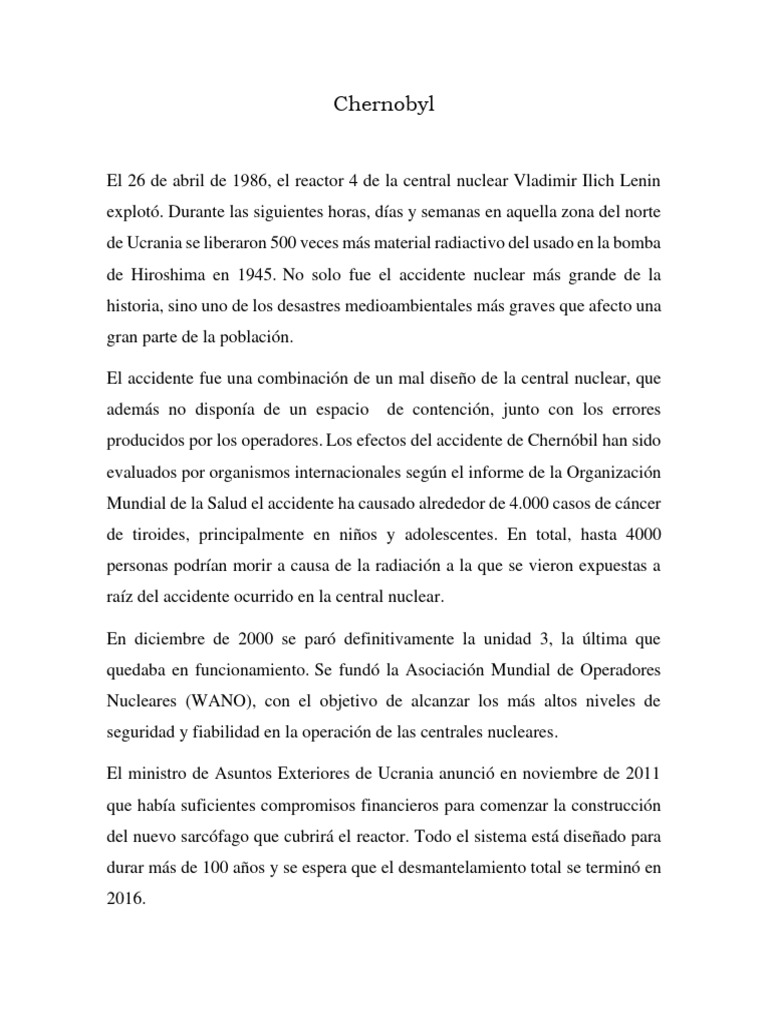 Chernobyl

El 26 de abril de 1986, el reactor 4 de la central nuclear Vladimir Ilich Lenin explotó. Durante las siguientes horas, días y semanas en aquella zona del norte de Ucrania se liberaron 500 veces más material radiactivo del usado en la bomba de Hiroshima en 1945. No solo fue el accidente nuclear más grande de la historia, sino uno de los desastres medioambientales más graves que afecto una gran parte de la población.

El accidente fue una combinación de un mal diseño de la central nuclear, que además no disponía de un espacio de contención, junto con los errores producidos por los operadores. Los efectos del accidente de Chernóbil han sido evaluados por organismos internacionales según el informe de la Organización Mundial de la Salud el accidente ha causado alrededor de 4.000 casos de cáncer de tiroides, principalmente en niños y adolescentes. En total, hasta 4000 personas podrían morir a causa de la radiación a la que se vieron expuestas a raíz del accidente ocurrido en la central nuclear.

En diciembre de 2000 se paró definitivamente la unidad 3, la última que quedaba en funcionamiento. Se fundó la Asociación Mundial de Operadores Nucleares (WANO), con el objetivo de alcanzar los más altos niveles de seguridad y fiabilidad en la operación de las centrales nucleares.

El ministro de Asuntos Exteriores de Ucrania anunció en noviembre de 2011 que había suficientes compromisos financieros para comenzar la construcción del nuevo sarcófago que cubrirá el reactor. Todo el sistema está diseñado para durar más de 100 años y se espera que el desmantelamiento total se terminó en 2016.